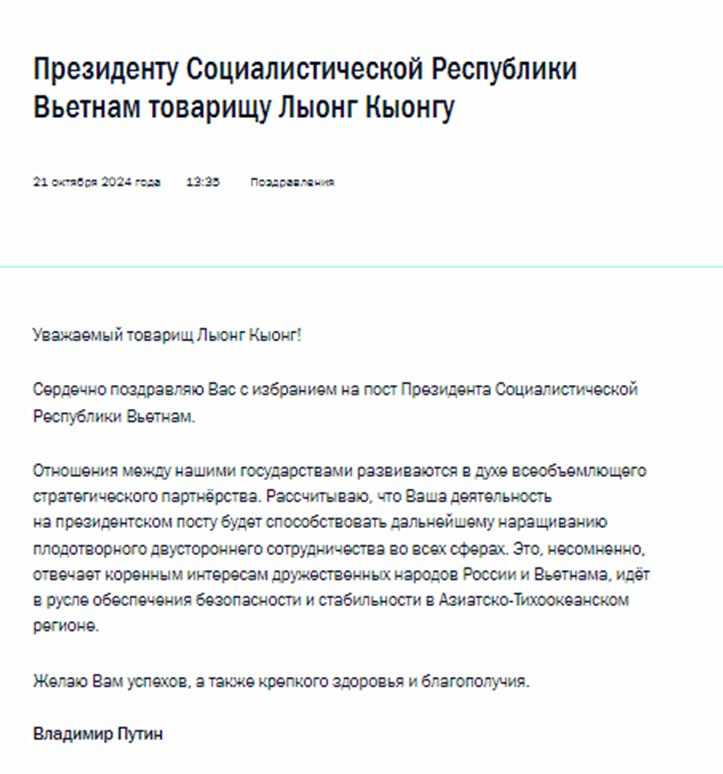 Президенту Социалистической Республики Вьетнам товарищу Лыонг Кыонгу

21 октября 2024 года 13:35 Поздравления

Уважаемый товарищ Лыонг Кыонг!

Сердечно поздравляю Вас с избранием на пост Президента Социалистической Республики Вьетнам.

Отношения между нашими государствами развиваются в духе всеобъемлющего стратегического партнёрства. Рассчитываю, что Ваша деятельность на президентском посту будет способствовать дальнейшему наращиванию плодотворного двустороннего сотрудничества во всех сферах. Это, несомненно, отвечает коренным интересам дружественных народов России и Вьетнама, идёт в русле обеспечения безопасности и стабильности в Азиатско-Тихоокеанском регионе.

Желаю Вам успехов, а также крепкого здоровья и благополучия.

Владимир Путин